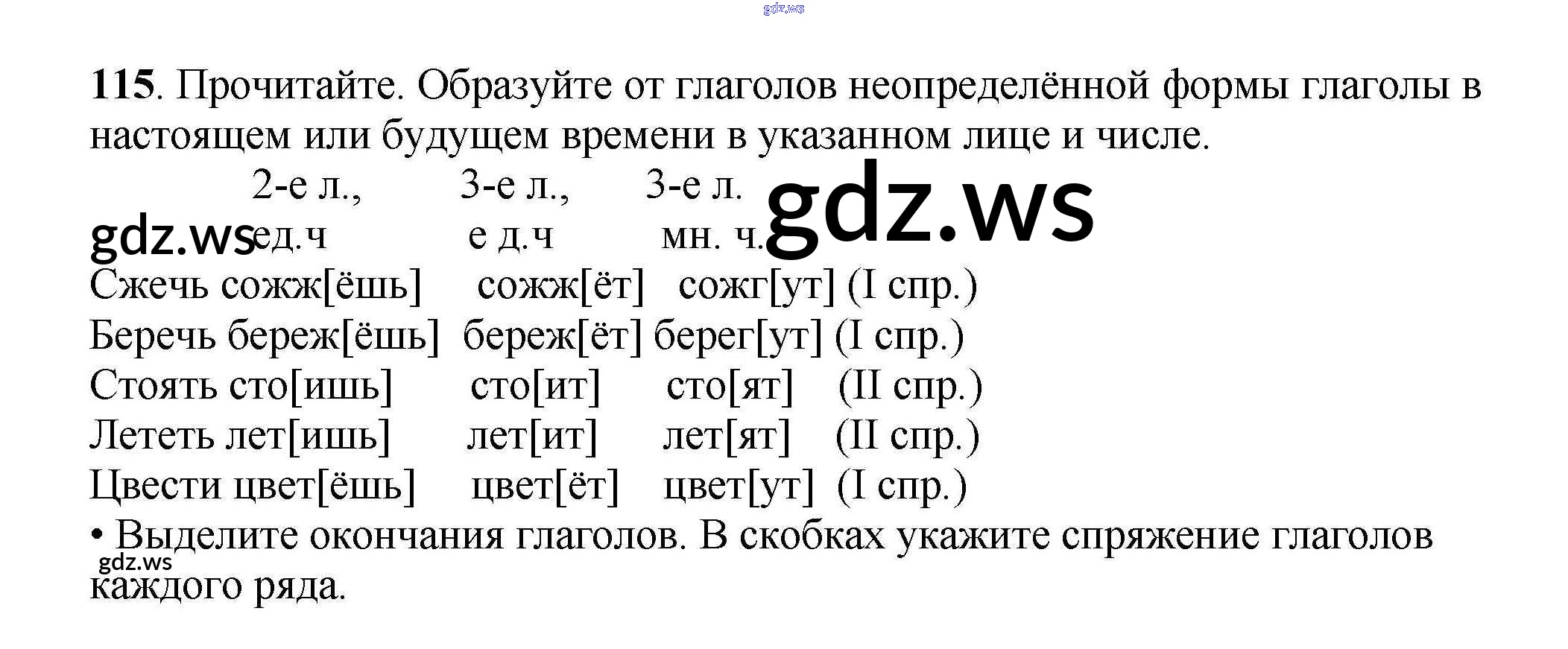 115. Прочитайте. Образуйте от глаголов неопределённой формы глаголы в настоящем или будущем времени в указанном лице и числе.

2-е л., 3-е л., 3-е л.
ед.ч е д.ч мн. ч.

Сжечь сожж[ёшь] сожж[ёт] сожг[ут] (I спр.)
Беречь береж[ёшь] береж[ёт] берег[ут] (I спр.)
Стоять сто[ишь] сто[ит] сто[ят] (II спр.)
Лететь лет[ишь] лет[ит] лет[ят] (II спр.)
Цвести цвет[ёшь] цвет[ёт] цвет[ут] (I спр.)

• Выделите окончания глаголов. В скобках укажите спряжение глаголов каждого ряда.

gdz.ws